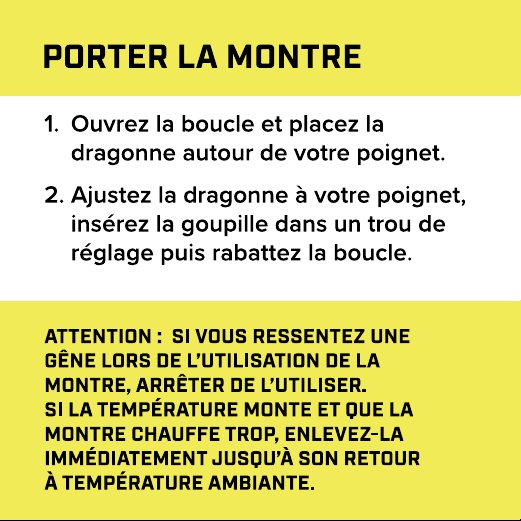 PORTER LA MONTRE

1. Ouvrez la boucle et placez la dragonne autour de votre poignet.

2. Ajustez la dragonne à votre poignet, insérez la goupille dans un trou de réglage puis rabattez la boucle.

ATTENTION : SI VOUS RESSENTEZ UNE GÊNE LORS DE L'UTILISATION DE LA MONTRE, ARRÊTER DE L'UTILISER.
SI LA TEMPÉRATURE MONTE ET QUE LA MONTRE CHAUFFE TROP, ENLEVEZ-LA IMMÉDIATEMENT JUSQU'À SON RETOUR À TEMPÉRATURE AMBIANTE.